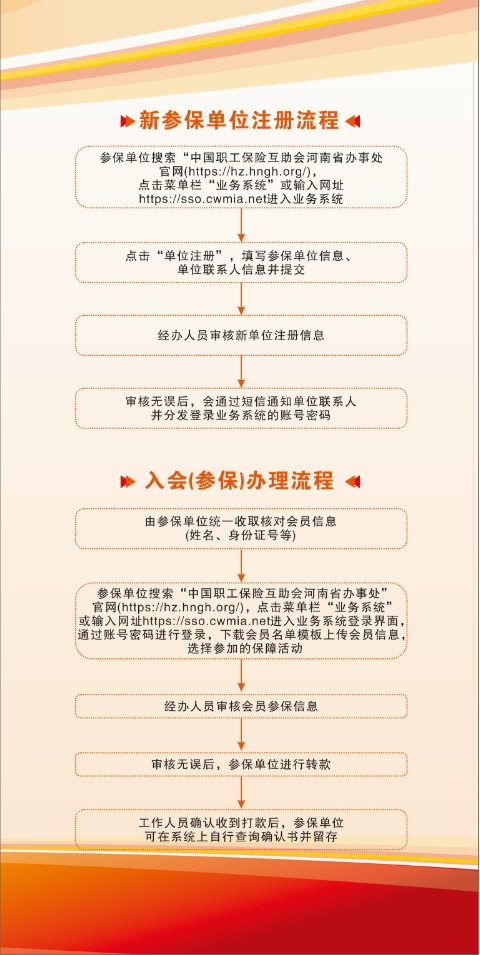 新参保单位注册流程

参保单位搜索“中国职工保险互助会河南省办事处官网(https://hz.hngh.org/)，点击菜单栏“业务系统”或输入网址https://sso.cwmia.net进入业务系统

点击“单位注册”，填写参保单位信息、单位联系人信息并提交

经办人员审核新单位注册信息

审核无误后，会通过短信通知单位联系人并分发登录业务系统的账号密码

入会(参保)办理流程

由参保单位统一收取核对会员信息(姓名、身份证号等)

参保单位搜索“中国职工保险互助会河南省办事处”官网(https://hz.hngh.org/)，点击菜单栏“业务系统”或输入网址https://sso.cwmia.net进入业务系统登录界面，通过账号密码进行登录，下载会员名单模板上传会员信息，选择参加的保障活动

经办人员审核会员参保信息

审核无误后，参保单位进行转款

工作人员确认收到打款后，参保单位可在系统上自行查询确认书并留存